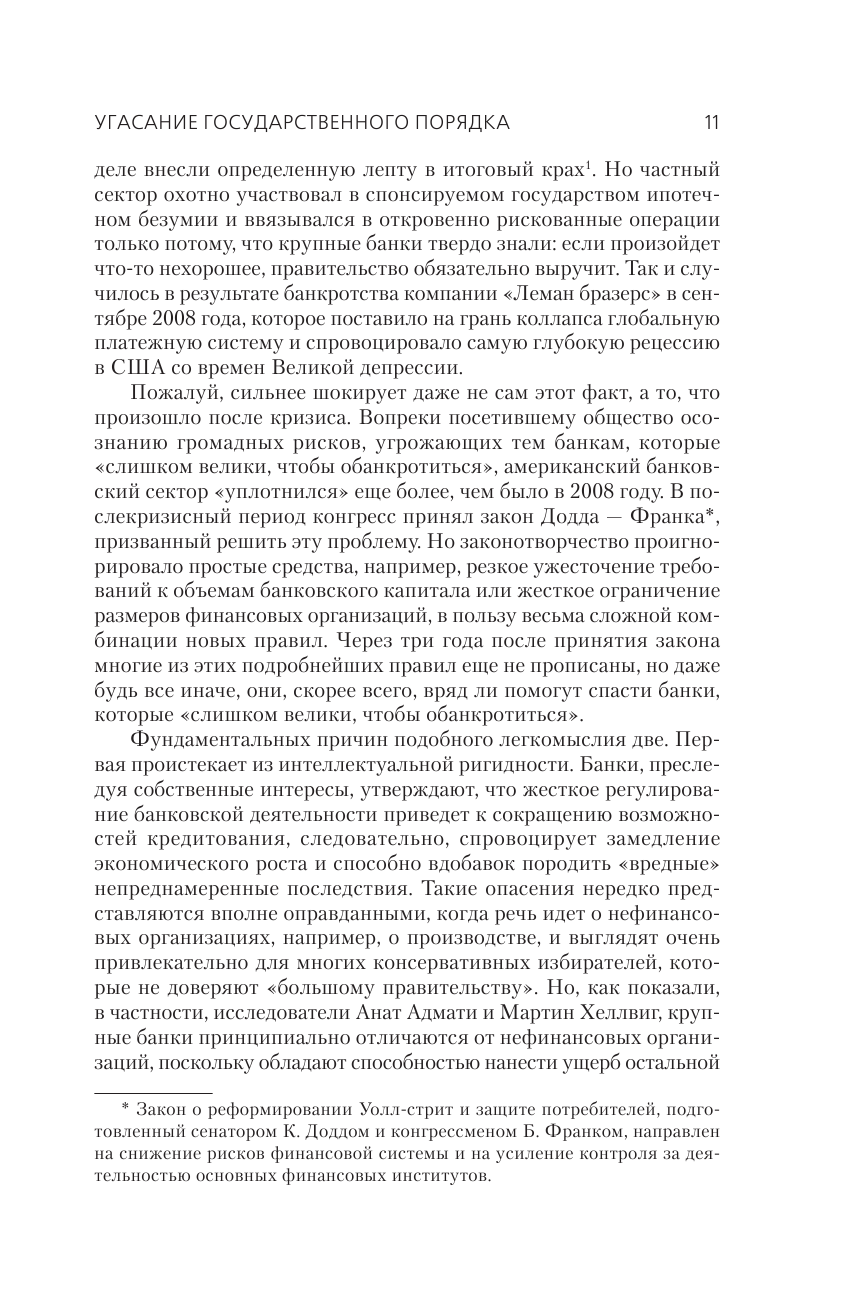 УГАСАНИЕ ГОСУДАРСТВЕННОГО ПОРЯДКА 11

деле внесли определенную лепту в итоговый крах$^1$. Но частный сектор охотно участвовал в спонсируемом государством ипотечном безумии и ввязывался в откровенно рискованные операции только потому, что крупные банки твердо знали: если произойдет что-то нехорошее, правительство обязательно выручит. Так и случилось в результате банкротства компании «Леман бразерс» в сентябре 2008 года, которое поставило на грань коллапса глобальную платежную систему и спровоцировало самую глубокую рецессию в США со времен Великой депрессии.

Пожалуй, сильнее шокирует даже не сам этот факт, а то, что произошло после кризиса. Вопреки посетившему общество осознанию громадных рисков, угрожающих тем банкам, которые «слишком велики, чтобы обанкротиться», американский банковский сектор «уплотнился» еще более, чем было в 2008 году. В послекризисный период конгресс принял закон Додда — Франка*, призванный решить эту проблему. Но законотворчество проигнорировало простые средства, например, резкое ужесточение требований к объемам банковского капитала или жесткое ограничение размеров финансовых организаций, в пользу весьма сложной комбинации новых правил. Через три года после принятия закона многие из этих подробнейших правил еще не прописаны, но даже будь все иначе, они, скорее всего, вряд ли помогут спасти банки, которые «слишком велики, чтобы обанкротиться».

Фундаментальных причин подобного легкомыслия две. Первая проистекает из интеллектуальной ригидности. Банки, преследуя собственные интересы, утверждают, что жесткое регулирование банковской деятельности приведет к сокращению возможностей кредитования, следовательно, спровоцирует замедление экономического роста и способно вдобавок породить «вредные» непреднамеренные последствия. Такие опасения нередко представляются вполне оправданными, когда речь идет о нефинансовых организациях, например, о производстве, и выглядят очень привлекательно для многих консервативных избирателей, которые не доверяют «большому правительству». Но, как показали, в частности, исследователи Анат Адмати и Мартин Хеллвиг, крупные банки принципиально отличаются от нефинансовых организаций, поскольку обладают способностью нанести ущерб остальной

* Закон о реформировании Уолл-стрит и защите потребителей, подготовленный сенатором К. Доддом и конгрессменом Б. Франком, направлен на снижение рисков финансовой системы и на усиление контроля за деятельностью основных финансовых институтов.